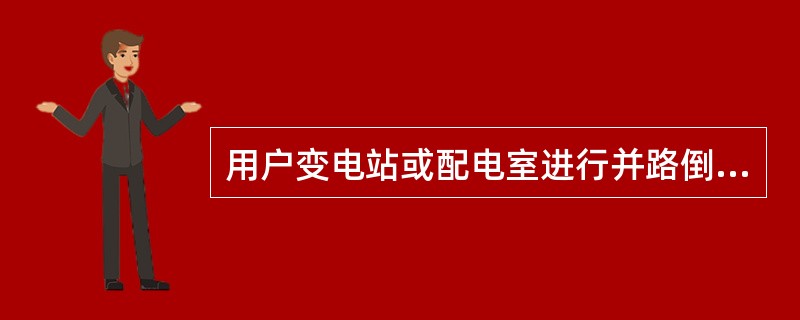 用户变电站或配电室进行并路倒...